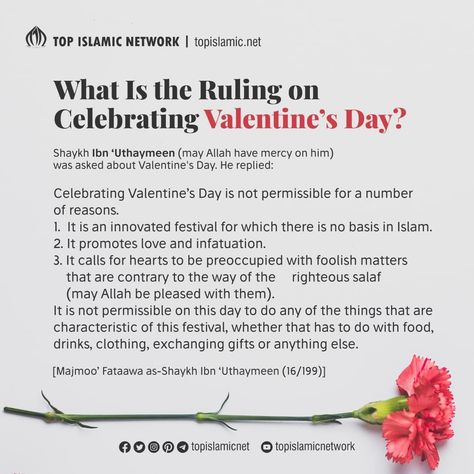 TOP ISLAMIC NETWORK | topislamic.net

What Is the Ruling on Celebrating Valentine's Day?

Shaykh Ibn 'Uthaymeen (may Allah have mercy on him) was asked about Valentine's Day. He replied:

Celebrating Valentine's Day is not permissible for a number of reasons.
1. It is an innovated festival for which there is no basis in Islam.
2. It promotes love and infatuation.
3. It calls for hearts to be preoccupied with foolish matters that are contrary to the way of the righteous salaf (may Allah be pleased with them).
It is not permissible on this day to do any of the things that are characteristic of this festival, whether that has to do with food, drinks, clothing, exchanging gifts or anything else.

[Majmoo' Fataawa as-Shaykh Ibn 'Uthaymeen (16/199)]

topislamicnet topislamicnetwork